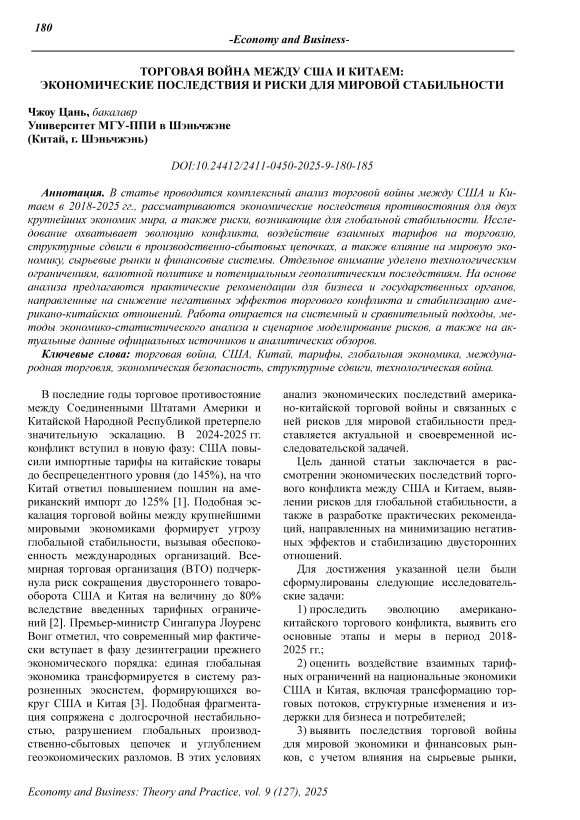 180

-Economy and Business-

ТОРГОВАЯ ВОЙНА МЕЖДУ США И КИТАЕМ: ЭКОНОМИЧЕСКИЕ ПОСЛЕДСТВИЯ И РИСКИ ДЛЯ МИРОВОЙ СТАБИЛЬНОСТИ

Чжоу Цань, бакалавр
Университет МГУ-ППИ в Шэньчжэне
(Китай, г. Шэньчжэнь)

DOI:10.24412/2411-0450-2025-9-180-185

Аннотация. В статье проводится комплексный анализ торговой войны между США и Китаем в 2018-2025 гг., рассматриваются экономические последствия противостояния для двух крупнейших экономик мира, а также риски, возникающие для глобальной стабильности. Исследование охватывает эволюцию конфликта, воздействие взаимных тарифов на торговлю, структурные сдвиги в производственно-сбытовых цепочках, а также влияние на мировую экономику, сырьевые рынки и финансовые системы. Отдельное внимание уделено технологическим ограничениям, валютной политике и потенциальным геополитическим последствиям. На основе анализа предлагаются практические рекомендации для бизнеса и государственных органов, направленные на снижение негативных эффектов торгового конфликта и стабилизацию американо-китайских отношений. Работа опирается на системный и сравнительный подходы, методы экономико-статистического анализа и сценарное моделирование рисков, а также на актуальные данные официальных источников и аналитических обзоров.

Ключевые слова: торговая война, США, Китай, тарифы, глобальная экономика, международная торговля, экономическая безопасность, структурные сдвиги, технологическая война.

В последние годы торговое противостояние между Соединенными Штатами Америки и Китайской Народной Республикой претерпело значительную эскалацию. В 2024-2025 гг. конфликт вступил в новую фазу: США повысили импортные тарифы на китайские товары до беспрецедентного уровня (до 145%), на что Китай ответил повышением пошлин на американский импорт до 125% [1]. Подобная эскалация торговой войны между крупнейшими мировыми экономиками формирует угрозу глобальной стабильности, вызывая обеспокоенность международных организаций. Всемирная торговая организация (ВТО) подчеркнула риск сокращения двустороннего товарооборота США и Китая на величину до 80% вследствие введенных тарифных ограничений [2]. Премьер-министр Сингапура Лоуренс Вонг отметил, что современный мир фактически вступает в фазу дезинтеграции прежнего экономического порядка: единая глобальная экономика трансформируется в систему разрозненных экосистем, формирующихся вокруг США и Китая [3]. Подобная фрагментация сопряжена с долгосрочной нестабильностью, разрушением глобальных производственно-сбытовых цепочек и углублением геоэкономических разломов. В этих условиях анализ экономических последствий американо-китайской торговой войны и связанных с ней рисков для мировой стабильности представляется актуальной и своевременной исследовательской задачей.

Цель данной статьи заключается в рассмотрении экономических последствий торгового конфликта между США и Китаем, выявлении рисков для глобальной стабильности, а также в разработке практических рекомендаций, направленных на минимизацию негативных эффектов и стабилизацию двусторонних отношений.

Для достижения указанной цели были сформулированы следующие исследовательские задачи:

1) проследить эволюцию американо-китайского торгового конфликта, выявить его основные этапы и меры в период 2018-2025 гг.;

2) оценить воздействие взаимных тарифных ограничений на национальные экономики США и Китая, включая трансформацию торговых потоков, структурные изменения и издержки для бизнеса и потребителей;

3) выявить последствия торговой войны для мировой экономики и финансовых рынков, с учетом влияния на сырьевые рынки,

Economy and Business: Theory and Practice, vol. 9 (127), 2025